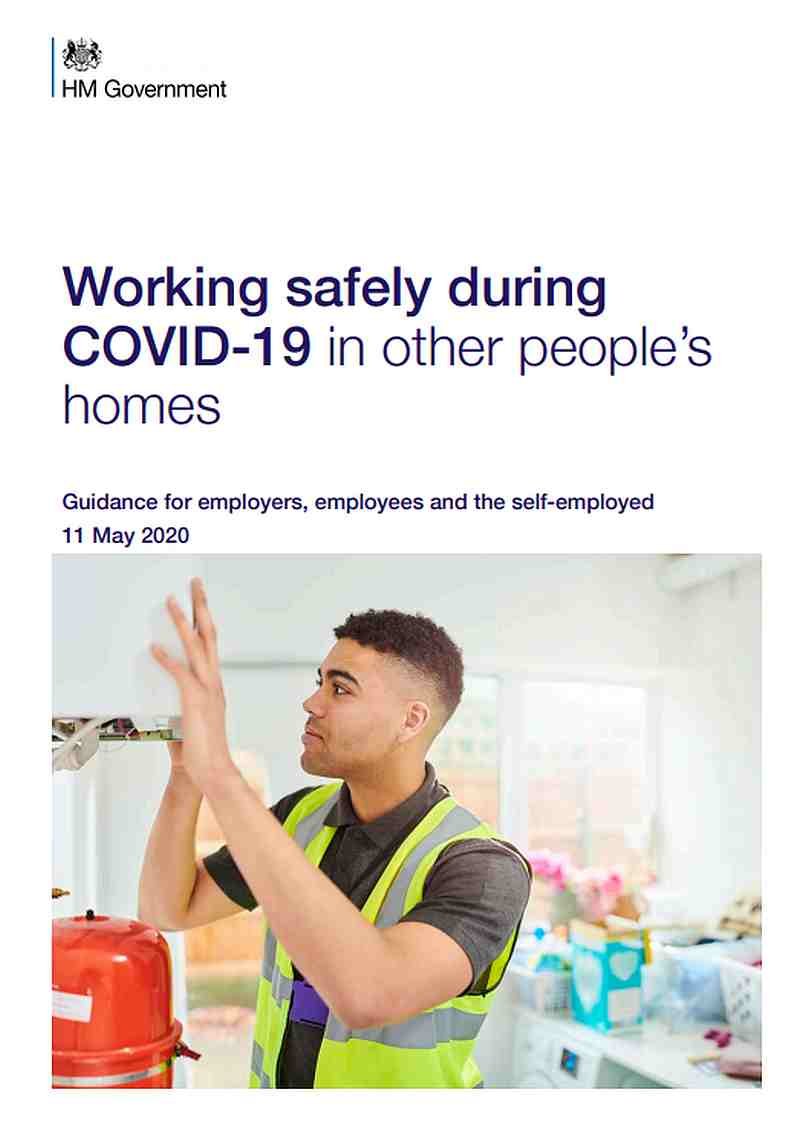 HM Government

Working safely during COVID-19 in other people's homes

Guidance for employers, employees and the self-employed
11 May 2020